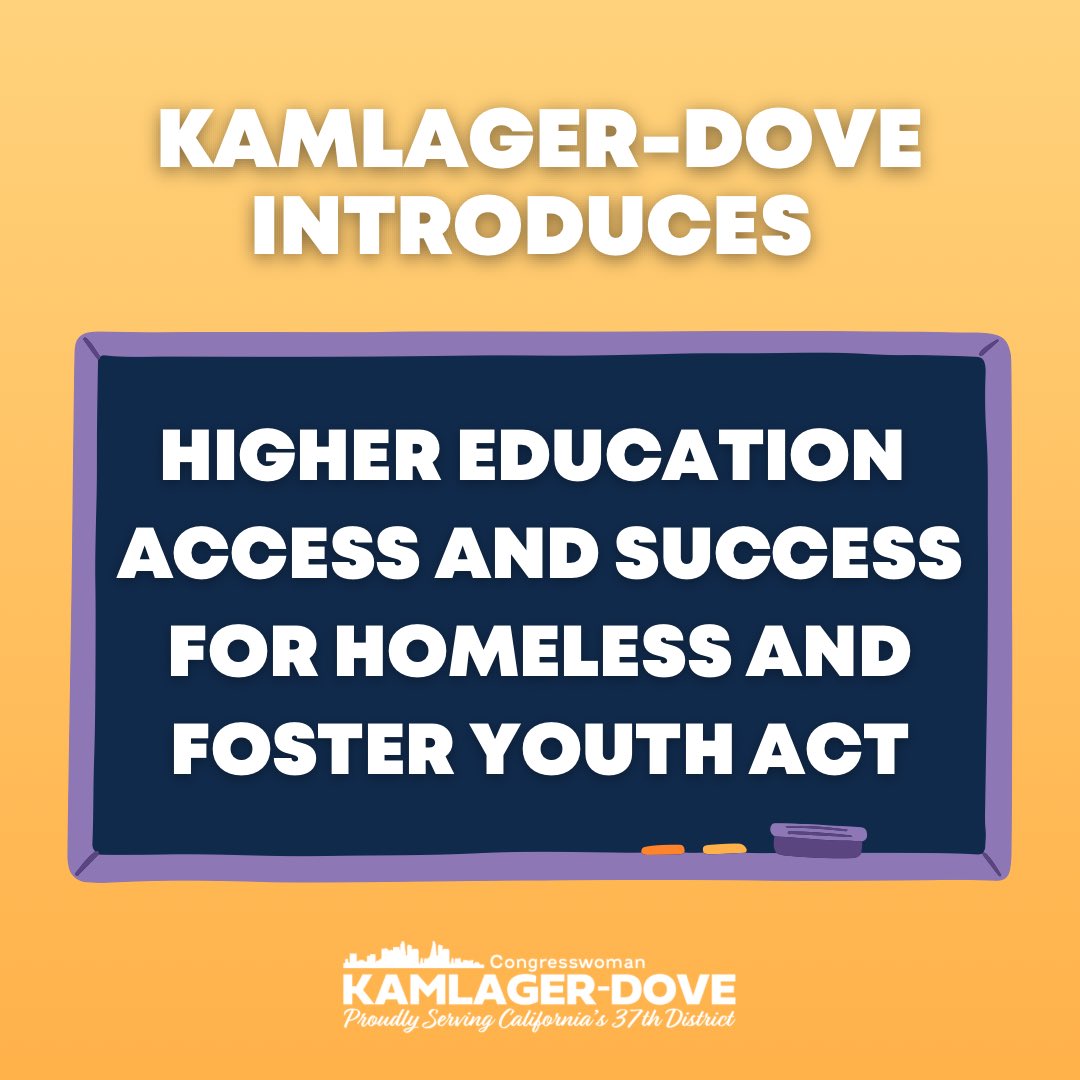 KAMLAGER-DOVE INTRODUCES

HIGHER EDUCATION ACCESS AND SUCCESS FOR HOMELESS AND FOSTER YOUTH ACT

Congresswoman
KAMLAGER-DOVE
Proudly Serving California's 37th District